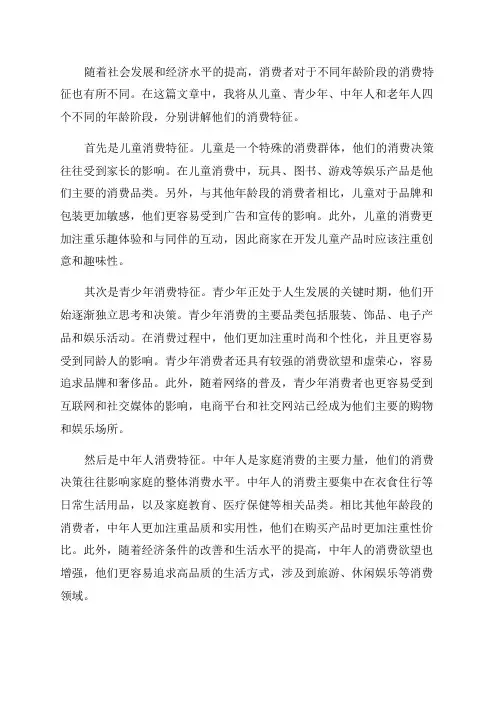 随着社会发展和经济水平的提高，消费者对于不同年龄阶段的消费特征也有所不同。在这篇文章中，我将从儿童、青少年、中年人和老年人四个不同的年龄阶段，分别讲解他们的消费特征。

首先是儿童消费特征。儿童是一个特殊的消费群体，他们的消费决策往往受到家长的影响。在儿童消费中，玩具、图书、游戏等娱乐产品是他们主要的消费品类。另外，与其他年龄段的消费者相比，儿童对于品牌和包装更加敏感，他们更容易受到广告和宣传的影响。此外，儿童的消费更加注重乐趣体验和与同伴的互动，因此商家在开发儿童产品时应该注重创意和趣味性。

其次是青少年消费特征。青少年正处于人生发展的关键时期，他们开始逐渐独立思考和决策。青少年消费的主要品类包括服装、饰品、电子产品和娱乐活动。在消费过程中，他们更加注重时尚和个性化，并且更容易受到同龄人的影响。青少年消费者还具有较强的消费欲望和虚荣心，容易追求品牌和奢侈品。此外，随着网络的普及，青少年消费者也更容易受到互联网和社交媒体的影响，电商平台和社交网站已经成为他们主要的购物和娱乐场所。

然后是中年人消费特征。中年人是家庭消费的主要力量，他们的消费决策往往影响家庭的整体消费水平。中年人的消费主要集中在衣食住行等日常生活用品，以及家庭教育、医疗保健等相关品类。相比其他年龄段的消费者，中年人更加注重品质和实用性，他们在购买产品时更加注重性价比。此外，随着经济条件的改善和生活水平的提高，中年人的消费欲望也增强，他们更容易追求高品质的生活方式，涉及到旅游、休闲娱乐等消费领域。